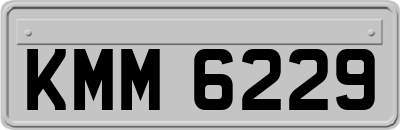 KMM 6229